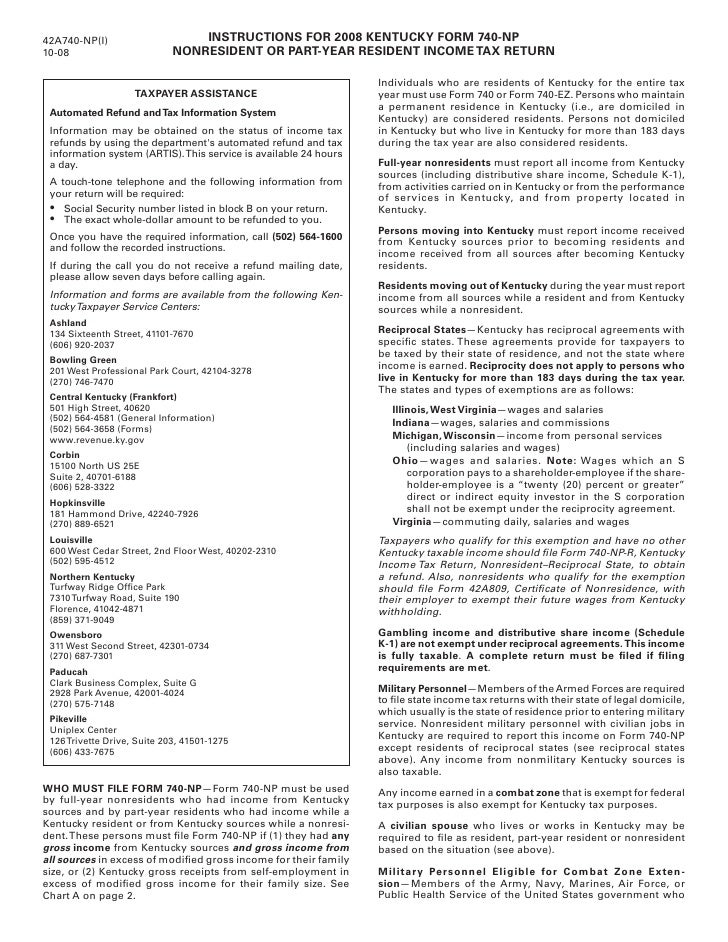 42A740-NP(I)
10-08

INSTRUCTIONS FOR 2008 KENTUCKY FORM 740-NP
NONRESIDENT OR PART-YEAR RESIDENT INCOME TAX RETURN

TAXPAYER ASSISTANCE

Automated Refund and Tax Information System

Information may be obtained on the status of income tax refunds by using the department's automated refund and tax information system (ARTIS). This service is available 24 hours a day.

A touch-tone telephone and the following information from your return will be required:

• Social Security number listed in block B on your return.
• The exact whole-dollar amount to be refunded to you.

Once you have the required information, call (502) 564-1600 and follow the recorded instructions.

If during the call you do not receive a refund mailing date, please allow seven days before calling again.

Information and forms are available from the following Kentucky Taxpayer Service Centers:

Ashland
134 Sixteenth Street, 41101-7670
(606) 920-2037

Bowling Green
201 West Professional Park Court, 42104-3278
(270) 746-7470

Central Kentucky (Frankfort)
501 High Street, 40620
(502) 564-4581 (General Information)
(502) 564-3658 (Forms)
www.revenue.ky.gov

Corbin
15100 North US 25E
Suite 2, 40701-6188
(606) 528-3322

Hopkinsville
181 Hammond Drive, 42240-7926
(270) 889-6521

Louisville
600 West Cedar Street, 2nd Floor West, 40202-2310
(502) 595-4512

Northern Kentucky
Turfway Ridge Office Park
7310 Turfway Road, Suite 190
Florence, 41042-4871
(859) 371-9049

Owensboro
311 West Second Street, 42301-0734
(270) 687-7301

Paducah
Clark Business Complex, Suite G
2928 Park Avenue, 42001-4024
(270) 575-7148

Pikeville
Uniplex Center
126 Trivette Drive, Suite 203, 41501-1275
(606) 433-7675

WHO MUST FILE FORM 740-NP—Form 740-NP must be used by full-year nonresidents who had income from Kentucky sources and by part-year residents who had income while a Kentucky resident or from Kentucky sources while a nonresident. These persons must file Form 740-NP if (1) they had any gross income from Kentucky sources and gross income from all sources in excess of modified gross income for their family size, or (2) Kentucky gross receipts from self-employment in excess of modified gross income for their family size. See Chart A on page 2.

Individuals who are residents of Kentucky for the entire tax year must use Form 740 or Form 740-EZ. Persons who maintain a permanent residence in Kentucky (i.e., are domiciled in Kentucky) are considered residents. Persons not domiciled in Kentucky but who live in Kentucky for more than 183 days during the tax year are also considered residents.

Full-year nonresidents must report all income from Kentucky sources (including distributive share income, Schedule K-1), from activities carried on in Kentucky or from the performance of services in Kentucky, and from property located in Kentucky.

Persons moving into Kentucky must report income received from Kentucky sources prior to becoming residents and income received from all sources after becoming Kentucky residents.

Residents moving out of Kentucky during the year must report income from all sources while a resident and from Kentucky sources while a nonresident.

Reciprocal States—Kentucky has reciprocal agreements with specific states. These agreements provide for taxpayers to be taxed by their state of residence, and not the state where income is earned. Reciprocity does not apply to persons who live in Kentucky for more than 183 days during the tax year. The states and types of exemptions are as follows:

Illinois, West Virginia—wages and salaries
Indiana—wages, salaries and commissions
Michigan, Wisconsin—income from personal services (including salaries and wages)
Ohio—wages and salaries. Note: Wages which an S corporation pays to a shareholder-employee if the shareholder-employee is a "twenty (20) percent or greater" direct or indirect equity investor in the S corporation shall not be exempt under the reciprocity agreement.
Virginia—commuting daily, salaries and wages

Taxpayers who qualify for this exemption and have no other Kentucky taxable income should file Form 740-NP-R, Kentucky Income Tax Return, Nonresident–Reciprocal State, to obtain a refund. Also, nonresidents who qualify for the exemption should file Form 42A809, Certificate of Nonresidence, with their employer to exempt their future wages from Kentucky withholding.

Gambling income and distributive share income (Schedule K-1) are not exempt under reciprocal agreements. This income is fully taxable. A complete return must be filed if filing requirements are met.

Military Personnel—Members of the Armed Forces are required to file state income tax returns with their state of legal domicile, which usually is the state of residence prior to entering military service. Nonresident military personnel with civilian jobs in Kentucky are required to report this income on Form 740-NP except residents of reciprocal states (see reciprocal states above). Any income from nonmilitary Kentucky sources is also taxable.

Any income earned in a combat zone that is exempt for federal tax purposes is also exempt for Kentucky tax purposes.

A civilian spouse who lives or works in Kentucky may be required to file as resident, part-year resident or nonresident based on the situation (see above).

Military Personnel Eligible for Combat Zone Extension—Members of the Army, Navy, Marines, Air Force, or Public Health Service of the United States government who